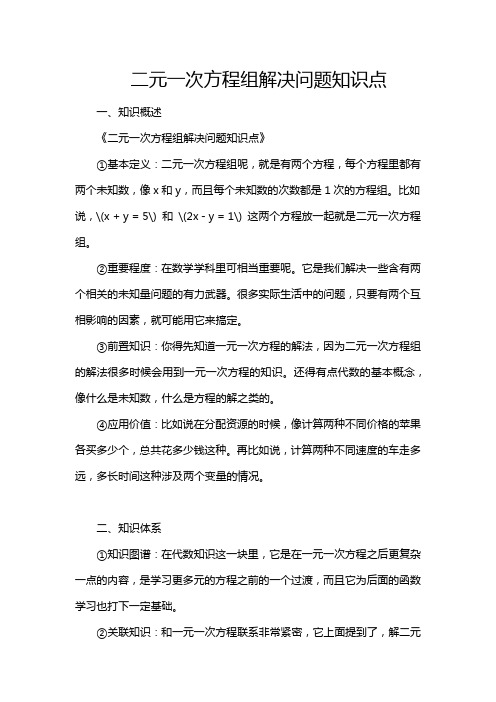 二元一次方程组解决问题知识点

一、知识概述

《二元一次方程组解决问题知识点》

①基本定义：二元一次方程组呢，就是有两个方程，每个方程里都有两个未知数，像 x 和 y，而且每个未知数的次数都是 1 次的方程组。比如说，\(x + y = 5\) 和 \(2x - y = 1\) 这两个方程放一起就是二元一次方程组。

②重要程度：在数学学科里可相当重要呢。它是我们解决一些含有两个相关的未知量问题的有力武器。很多实际生活中的问题，只要有两个互相影响的因素，就可能用它来搞定。

③前置知识：你得先知道一元一次方程的解法，因为二元一次方程组的解法很多时候会用到一元一次方程的知识。还得有点代数的基本概念，像什么是未知数，什么是方程的解之类的。

④应用价值：比如说在分配资源的时候，像计算两种不同价格的苹果各买多少个，总共花多少钱这种。再比如说，计算两种不同速度的车走多远，多长时间这种涉及两个变量的情况。

二、知识体系

①知识图谱：在代数知识这一块里，它是在一元一次方程之后更复杂一点的内容，是学习更多元的方程之前的一个过渡，而且它为后面的函数学习也打下一定基础。

②关联知识：和一元一次方程联系非常紧密，它上面提到了，解二元